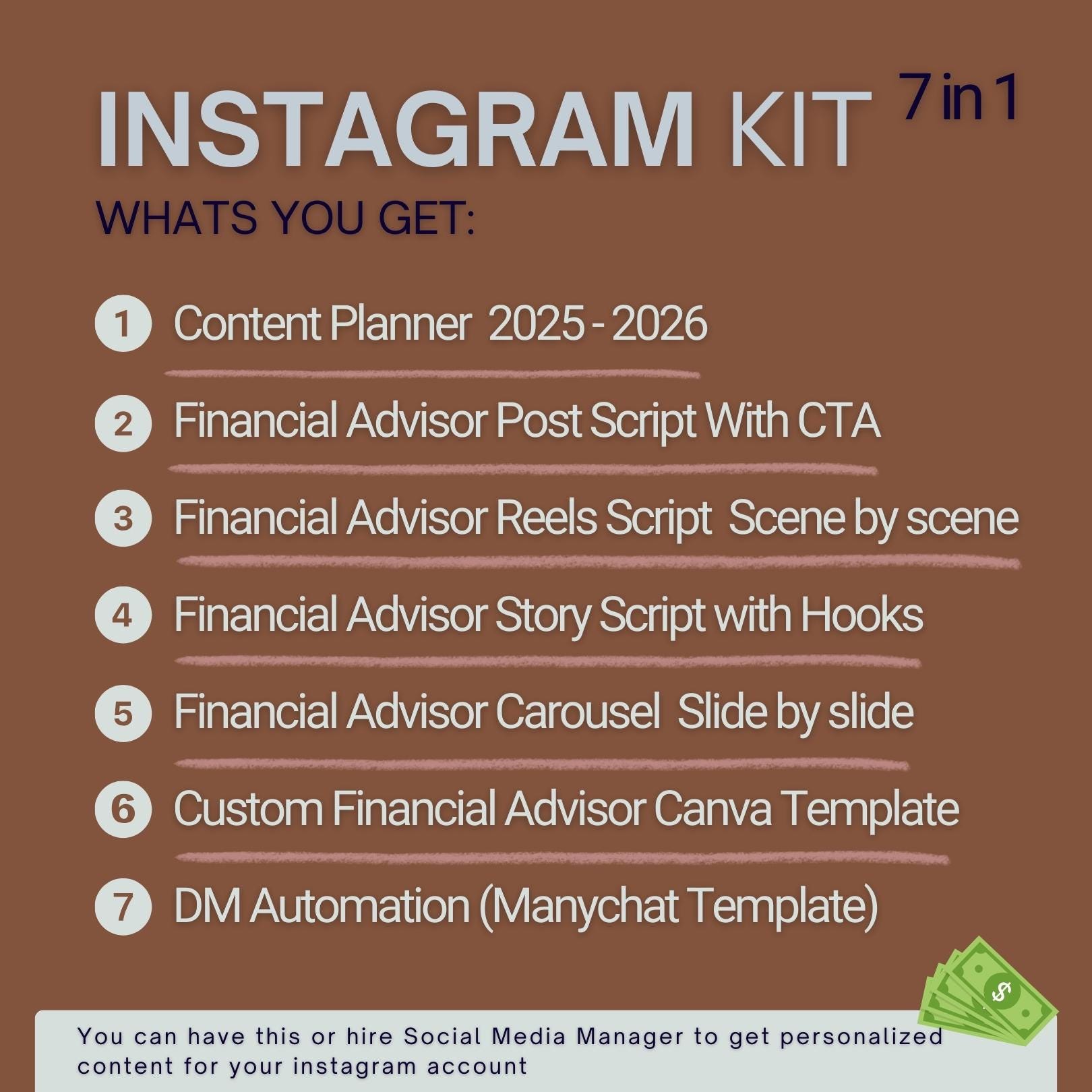 INSTAGRAM KIT 7 in 1

WHATS YOU GET:

1 Content Planner 2025 - 2026

2 Financial Advisor Post Script With CTA

3 Financial Advisor Reels Script Scene by scene

4 Financial Advisor Story Script with Hooks

5 Financial Advisor Carousel Slide by slide

6 Custom Financial Advisor Canva Template

7 DM Automation (Manychat Template)

You can have this or hire Social Media Manager to get personalized content for your instagram account